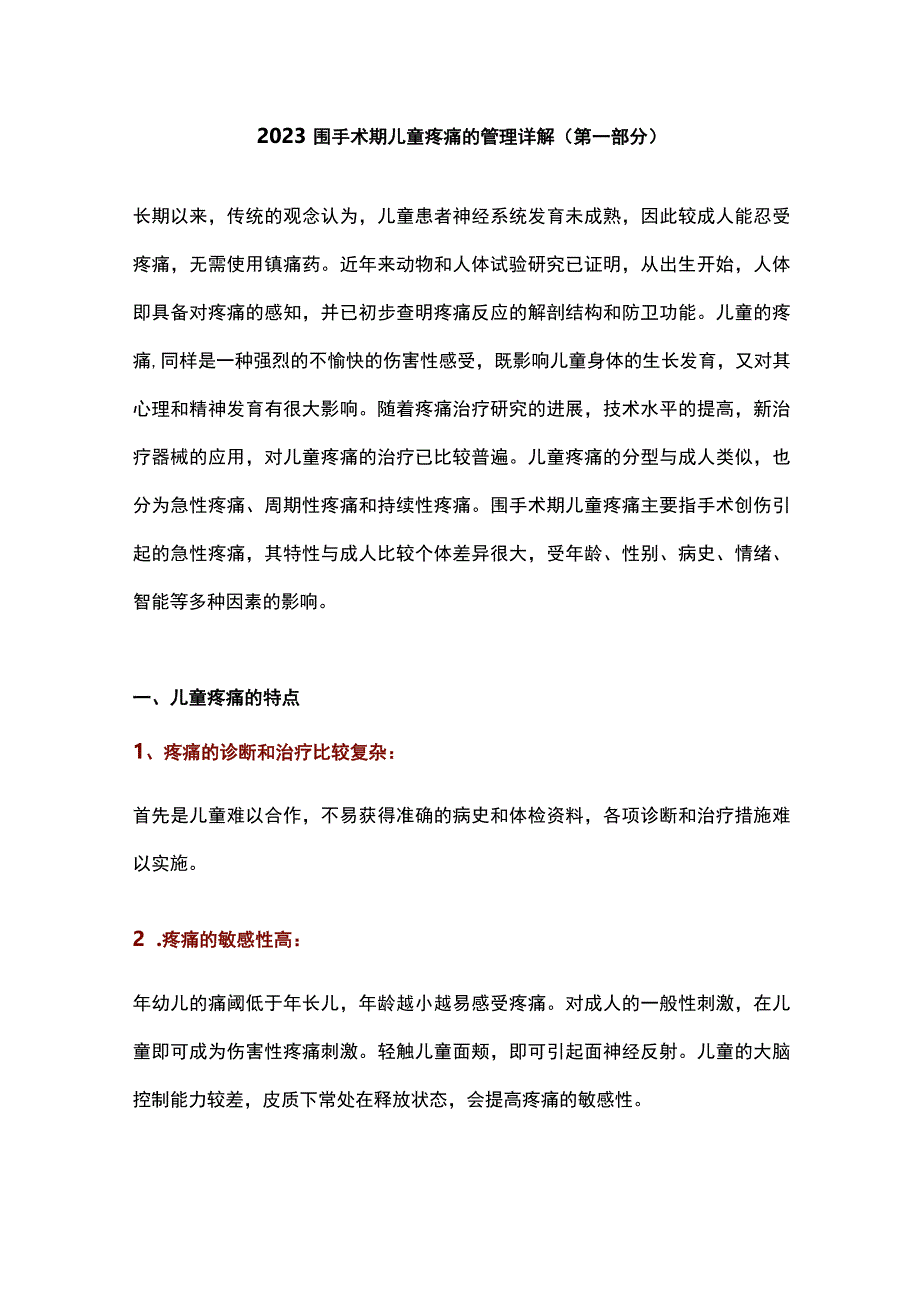 2023 围手术期儿童疼痛的管理详解（第一部分）

长期以来，传统的观念认为，儿童患者神经系统发育未成熟，因此较成人能忍受疼痛，无需使用镇痛药。近年来动物和人体试验研究已证明，从出生开始，人体即具备对疼痛的感知，并已初步查明疼痛反应的解剖结构和防卫功能。儿童的疼痛,同样是一种强烈的不愉快的伤害性感受，既影响儿童身体的生长发育，又对其心理和精神发育有很大影响。随着疼痛治疗研究的进展，技术水平的提高，新治疗器械的应用，对儿童疼痛的治疗已比较普遍。儿童疼痛的分型与成人类似，也分为急性疼痛、周期性疼痛和持续性疼痛。围手术期儿童疼痛主要指手术创伤引起的急性疼痛，其特性与成人比较个体差异很大，受年龄、性别、病史、情绪、智能等多种因素的影响。

一、儿童疼痛的特点

1、疼痛的诊断和治疗比较复杂：

首先是儿童难以合作，不易获得准确的病史和体检资料，各项诊断和治疗措施难以实施。

2 .疼痛的敏感性高：

年幼儿的痛阈低于年长儿，年龄越小越易感受疼痛。对成人的一般性刺激，在儿童即可成为伤害性疼痛刺激。轻触儿童面颊，即可引起面神经反射。儿童的大脑控制能力较差，皮质下常处在释放状态，会提高疼痛的敏感性。